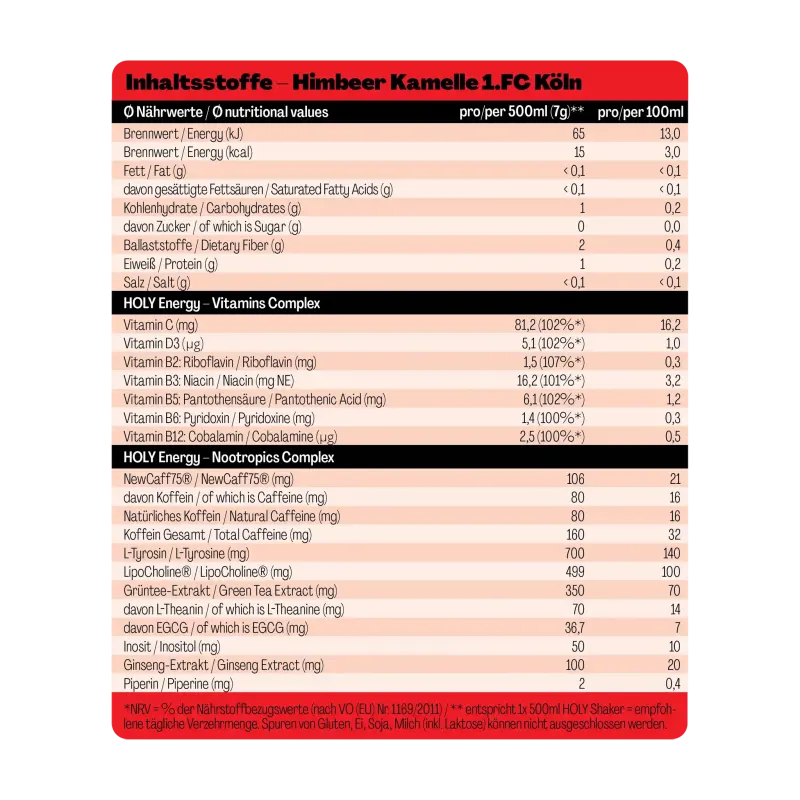 Inhaltsstoffe – Himbeer Kamelle 1.FC Köln

| Ø Nährwerte / Ø nutritional values | pro/per 500ml (7g)** | pro/per 100ml |
|---|---|---|
| Brennwert / Energy (kJ) | 65 | 13,0 |
| Brennwert / Energy (kcal) | 15 | 3,0 |
| Fett / Fat (g) | < 0,1 | < 0,1 |
| davon gesättigte Fettsäuren / Saturated Fatty Acids (g) | < 0,1 | < 0,1 |
| Kohlenhydrate / Carbohydrates (g) | 1 | 0,2 |
| davon Zucker / of which is Sugar (g) | 0 | 0,0 |
| Ballaststoffe / Dietary Fiber (g) | 2 | 0,4 |
| Eiweiß / Protein (g) | 1 | 0,2 |
| Salz / Salt (g) | < 0,1 | < 0,1 |
| HOLY Energy – Vitamins Complex | | |
| Vitamin C (mg) | 81,2 (102%*) | 16,2 |
| Vitamin D3 (µg) | 5,1 (102%*) | 1,0 |
| Vitamin B2: Riboflavin / Riboflavin (mg) | 1,5 (107%*) | 0,3 |
| Vitamin B3: Niacin / Niacin (mg NE) | 16,2 (101%*) | 3,2 |
| Vitamin B5: Pantothensäure / Pantothenic Acid (mg) | 6,1 (102%*) | 1,2 |
| Vitamin B6: Pyridoxin / Pyridoxine (mg) | 1,4 (100%*) | 0,3 |
| Vitamin B12: Cobalamin / Cobalamine (µg) | 2,5 (100%*) | 0,5 |
| HOLY Energy – Nootropics Complex | | |
| NewCaff75® / NewCaff75® (mg) | 106 | 21 |
| davon Koffein / of which is Caffeine (mg) | 80 | 16 |
| Natürliches Koffein / Natural Caffeine (mg) | 80 | 16 |
| Koffein Gesamt / Total Caffeine (mg) | 160 | 32 |
| L-Tyrosin / L-Tyrosine (mg) | 700 | 140 |
| LipoCholine® / LipoCholine® (mg) | 499 | 100 |
| Grüntee-Extrakt / Green Tea Extract (mg) | 350 | 70 |
| davon L-Theanin / of which is L-Theanine (mg) | 70 | 14 |
| davon EGCG / of which is EGCG (mg) | 36,7 | 7 |
| Inosit / Inositol (mg) | 50 | 10 |
| Ginseng-Extrakt / Ginseng Extract (mg) | 100 | 20 |
| Piperin / Piperine (mg) | 2 | 0,4 |

*NRV = % der Nährstoffbezugswerte (nach VO (EU) Nr. 1169/2011) / ** entspricht 1x 500ml HOLY Shaker = empfohlene tägliche Verzehrmenge. Spuren von Gluten, Ei, Soja, Milch (inkl. Laktose) können nicht ausgeschlossen werden.